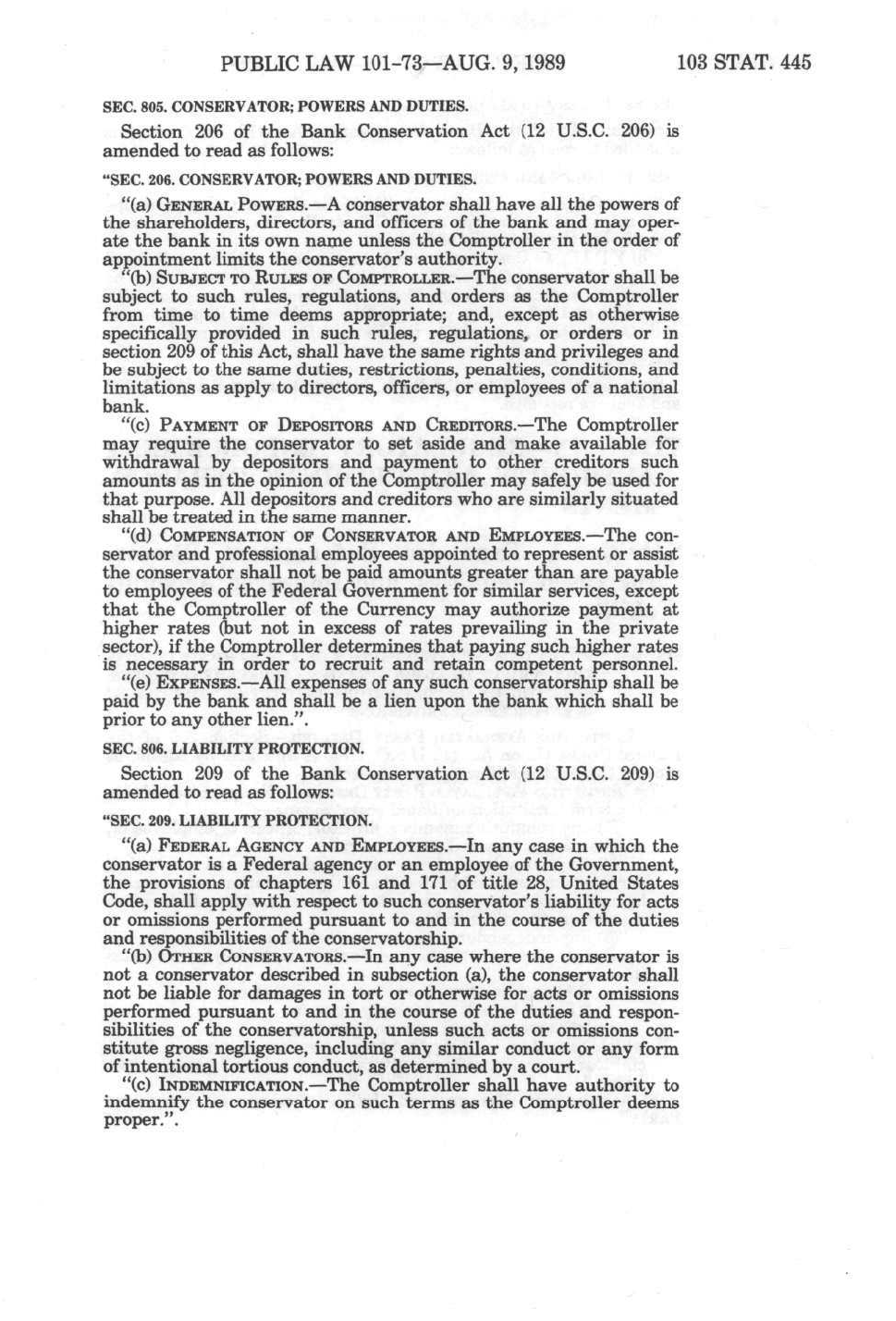 PUBLIC LAW 101-73—AUG. 9, 1989

103 STAT. 445

SEC. 805. CONSERVATOR; POWERS AND DUTIES.

Section 206 of the Bank Conservation Act (12 U.S.C. 206) is amended to read as follows:

"SEC. 206. CONSERVATOR; POWERS AND DUTIES.

"(a) GENERAL POWERS.—A conservator shall have all the powers of the shareholders, directors, and officers of the bank and may operate the bank in its own name unless the Comptroller in the order of appointment limits the conservator's authority.

"(b) SUBJECT TO RULES OF COMPTROLLER.—The conservator shall be subject to such rules, regulations, and orders as the Comptroller from time to time deems appropriate; and, except as otherwise specifically provided in such rules, regulations, or orders or in section 209 of this Act, shall have the same rights and privileges and be subject to the same duties, restrictions, penalties, conditions, and limitations as apply to directors, officers, or employees of a national bank.

"(c) PAYMENT OF DEPOSITORS AND CREDITORS.—The Comptroller may require the conservator to set aside and make available for withdrawal by depositors and payment to other creditors such amounts as in the opinion of the Comptroller may safely be used for that purpose. All depositors and creditors who are similarly situated shall be treated in the same manner.

"(d) COMPENSATION OF CONSERVATOR AND EMPLOYEES.—The conservator and professional employees appointed to represent or assist the conservator shall not be paid amounts greater than are payable to employees of the Federal Government for similar services, except that the Comptroller of the Currency may authorize payment at higher rates (but not in excess of rates prevailing in the private sector), if the Comptroller determines that paying such higher rates is necessary in order to recruit and retain competent personnel.

"(e) EXPENSES.—All expenses of any such conservatorship shall be paid by the bank and shall be a lien upon the bank which shall be prior to any other lien.".

SEC. 806. LIABILITY PROTECTION.

Section 209 of the Bank Conservation Act (12 U.S.C. 209) is amended to read as follows:

"SEC. 209. LIABILITY PROTECTION.

"(a) FEDERAL AGENCY AND EMPLOYEES.—In any case in which the conservator is a Federal agency or an employee of the Government, the provisions of chapters 161 and 171 of title 28, United States Code, shall apply with respect to such conservator's liability for acts or omissions performed pursuant to and in the course of the duties and responsibilities of the conservatorship.

"(b) OTHER CONSERVATORS.—In any case where the conservator is not a conservator described in subsection (a), the conservator shall not be liable for damages in tort or otherwise for acts or omissions performed pursuant to and in the course of the duties and responsibilities of the conservatorship, unless such acts or omissions constitute gross negligence, including any similar conduct or any form of intentional tortious conduct, as determined by a court.

"(c) INDEMNIFICATION.—The Comptroller shall have authority to indemnify the conservator on such terms as the Comptroller deems proper.".